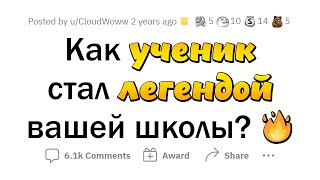 Posted by u/CloudWoww 2 years ago 5 10 14 5

Как ученик стал легендой вашей школы?

6.1k Comments Award Share ...